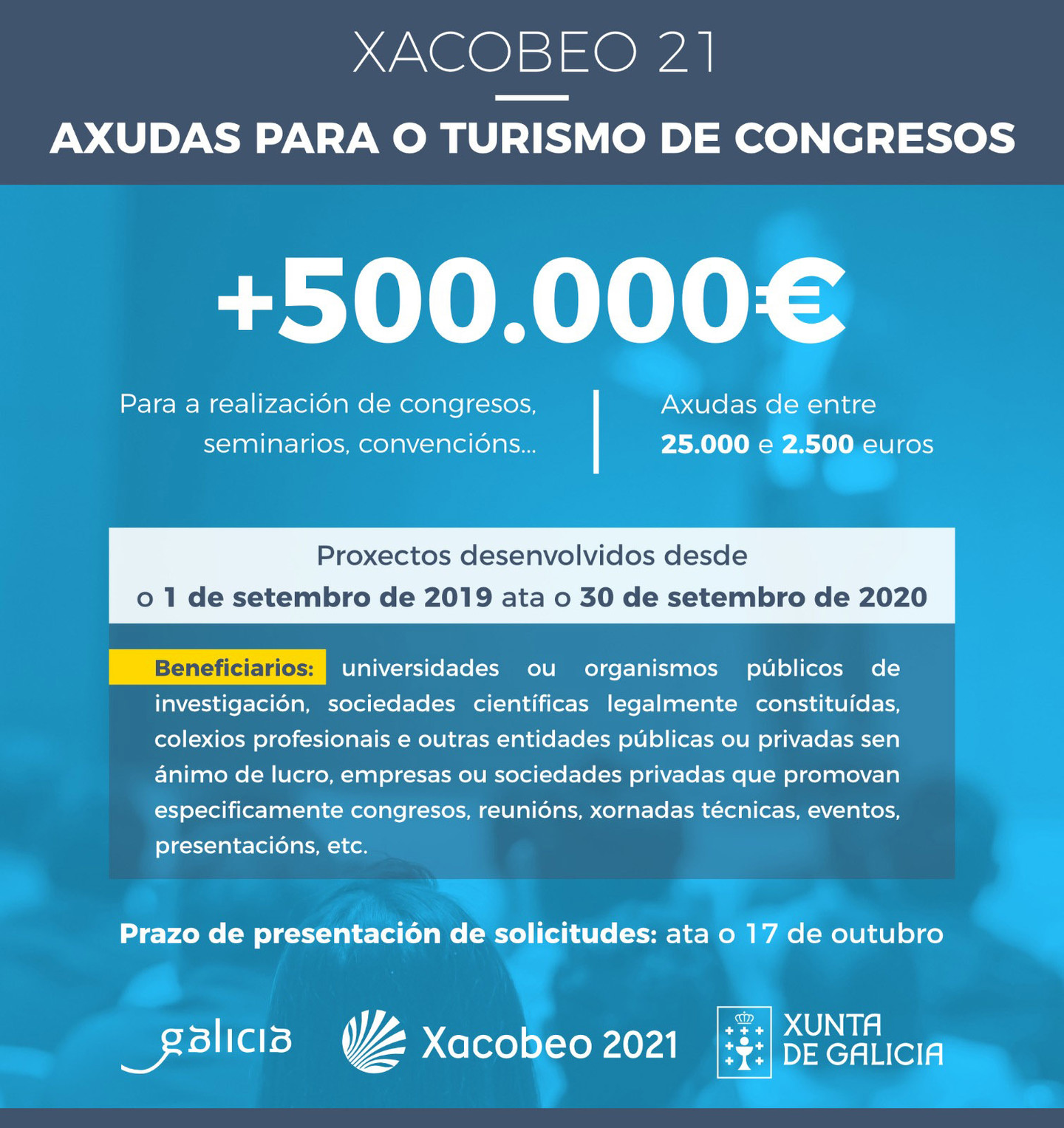 XACOBEO 21

AXUDAS PARA O TURISMO DE CONGRESOS

+500.000€

Para a realización de congresos, seminarios, convencións...

Axudas de entre 25.000 e 2.500 euros

Proxectos desenvolvidos desde o 1 de setembro de 2019 ata o 30 de setembro de 2020

Beneficiarios: universidades ou organismos públicos de investigación, sociedades científicas legalmente constituídas, colexios profesionais e outras entidades públicas ou privadas sen ánimo de lucro, empresas ou sociedades privadas que promovan especificamente congresos, reunións, xornadas técnicas, eventos, presentacións, etc.

Prazo de presentación de solicitudes: ata o 17 de outubro

galicia

Xacobeo 2021

XUNTA DE GALICIA